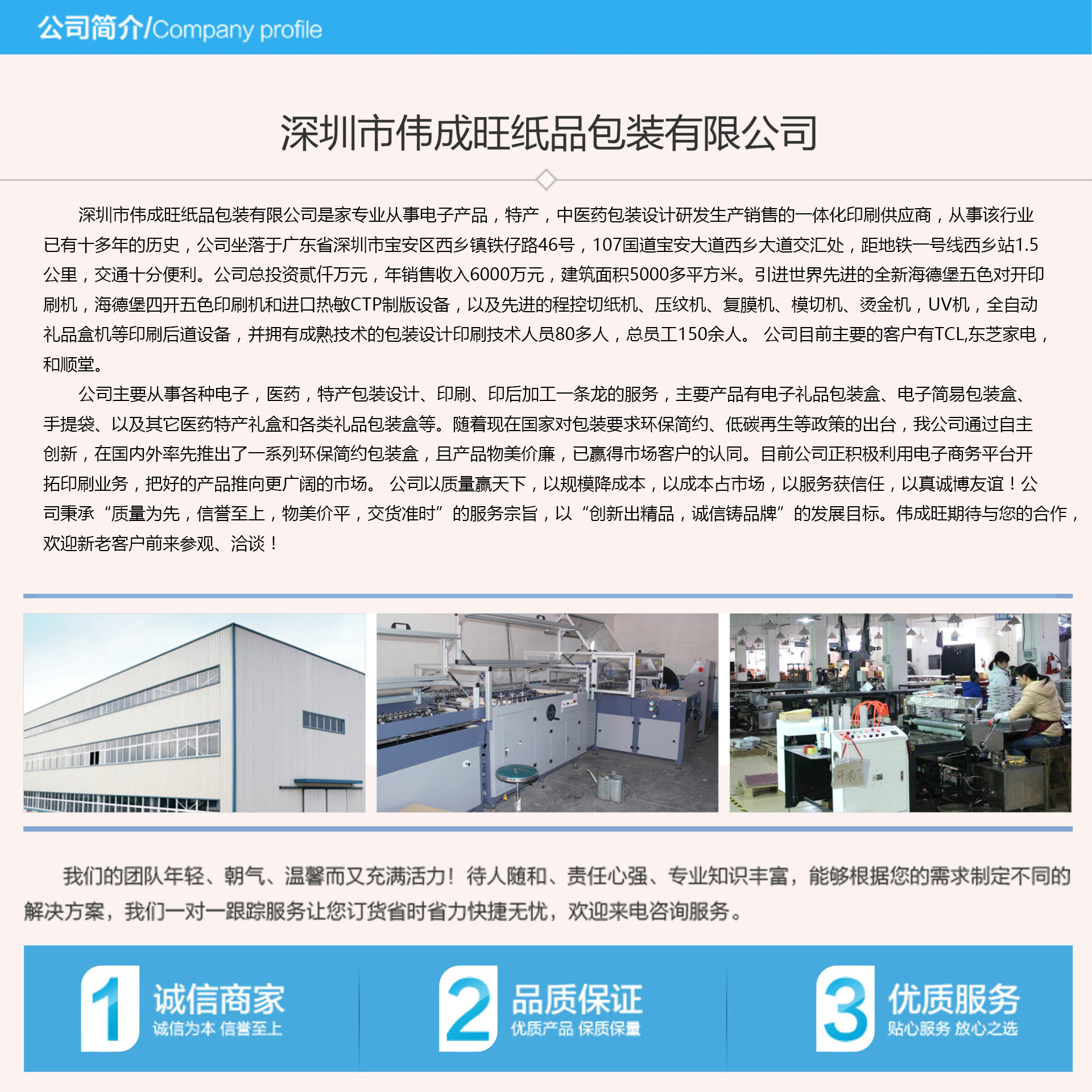 公司简介/Company profile

深圳市伟成旺纸品包装有限公司

深圳市伟成旺纸品包装有限公司是家专业从事电子产品，特产，中医药包装设计研发生产销售的一体化印刷供应商，从事该行业已有十多年的历史，公司坐落于广东省深圳市宝安区西乡镇铁仔路46号，107国道宝安大道西乡大道交汇处，距地铁一号线西乡站1.5公里，交通十分便利。公司总投资贰仟万元，年销售收入6000万元，建筑面积5000多平方米。引进世界先进的全新海德堡五色对开印刷机，海德堡四开五色印刷机和进口热敏CTP制版设备，以及先进的程控切纸机、压纹机、复膜机、模切机、烫金机，UV机，全自动礼品盒机等印刷后道设备，并拥有成熟技术的包装设计印刷技术人员80多人，总员工150余人。 公司目前主要的客户有TCL,东芝家电，和顺堂。

公司主要从事各种电子，医药，特产包装设计、印刷、印后加工一条龙的服务，主要产品有电子礼品包装盒、电子简易包装盒、手提袋、以及其它医药特产礼盒和各类礼品包装盒等。随着现在国家对包装要求环保简约、低碳再生等政策的出台，我公司通过自主创新，在国内外率先推出了一系列环保简约包装盒，且产品物美价廉，已赢得市场客户的认同。目前公司正积极利用电子商务平台开拓印刷业务，把好的产品推向更广阔的市场。 公司以质量赢天下，以规模降成本，以成本占市场，以服务获信任，以真诚博友谊！公司秉承“质量为先，信誉至上，物美价平，交货准时”的服务宗旨，以“创新出精品，诚信铸品牌”的发展目标。伟成旺期待与您的合作，欢迎新老客户前来参观、洽谈！

我们的团队年轻、朝气、温馨而又充满活力！待人随和、责任心强、专业知识丰富，能够根据您的需求制定不同的解决方案，我们一对一跟踪服务让您订货省时省力快捷无忧，欢迎来电咨询服务。

1
诚信商家
诚信为本 信誉至上

2
品质保证
优质产品 保质保量

3
优质服务
贴心服务 放心之选